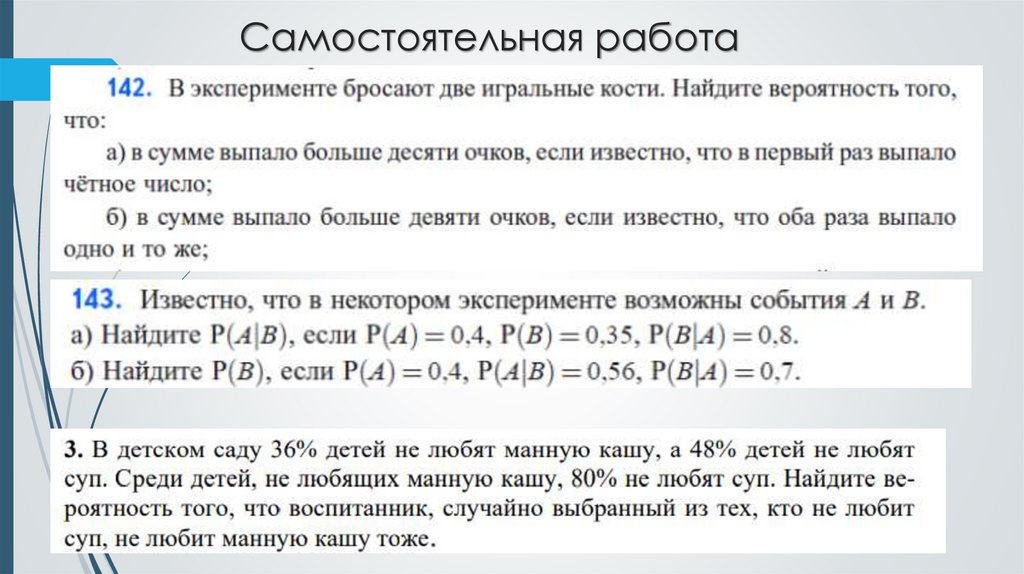 Самостоятельная работа

142. В эксперименте бросают две игральные кости. Найдите вероятность того, что:

а) в сумме выпало больше десяти очков, если известно, что в первый раз выпало чётное число;

б) в сумме выпало больше девяти очков, если известно, что оба раза выпало одно и то же;

143. Известно, что в некотором эксперименте возможны события $A$ и $B$.
а) Найдите $P(A|B)$, если $P(A) = 0{,}4$, $P(B) = 0{,}35$, $P(B|A) = 0{,}8$.
б) Найдите $P(B)$, если $P(A) = 0{,}4$, $P(A|B) = 0{,}56$, $P(B|A) = 0{,}7$.

3. В детском саду 36% детей не любят манную кашу, а 48% детей не любят суп. Среди детей, не любящих манную кашу, 80% не любят суп. Найдите вероятность того, что воспитанник, случайно выбранный из тех, кто не любит суп, не любит манную кашу тоже.